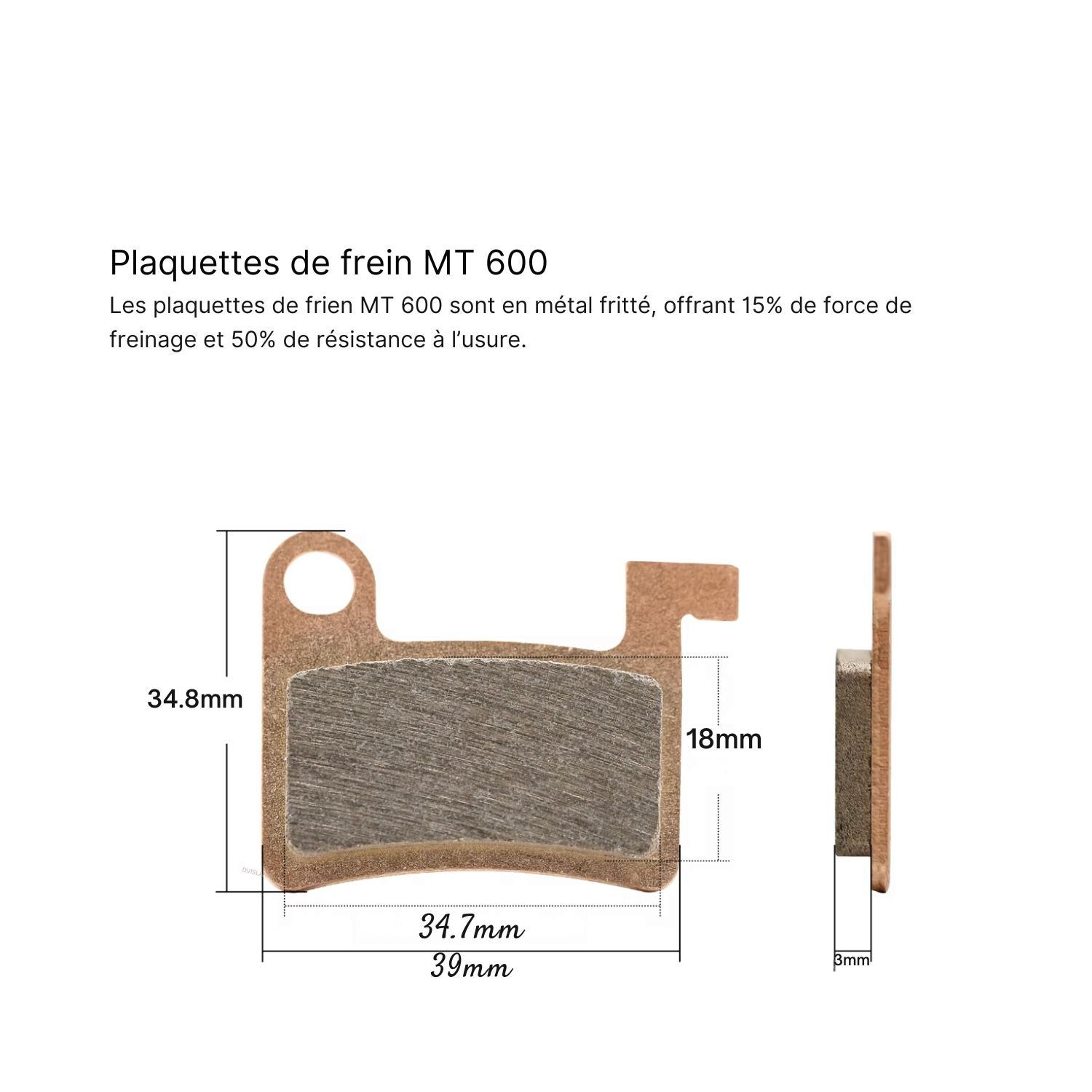 Plaquettes de frein MT 600

Les plaquettes de frien MT 600 sont en métal fritté, offrant 15% de force de freinage et 50% de résistance à l'usure.

34.8mm

18mm

34.7mm

39mm

3mm